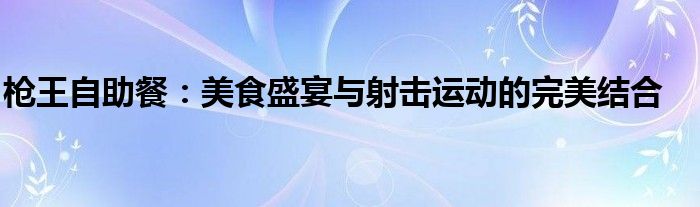 枪王自助餐：美食盛宴与射击运动的完美结合